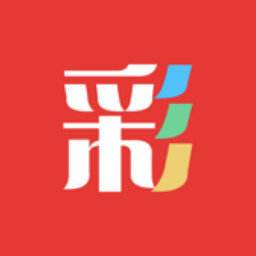 彩